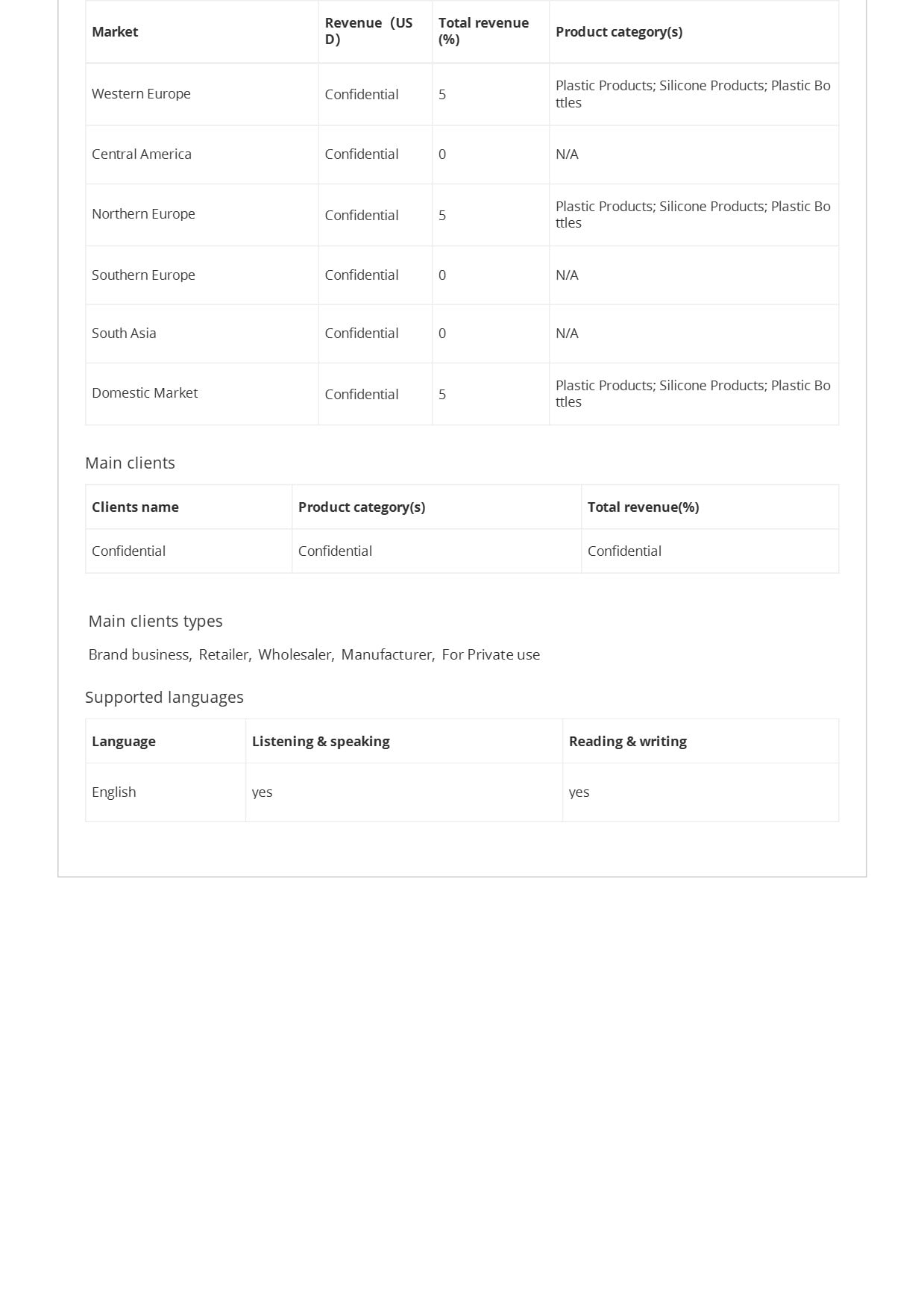 | Market | Revenue (USD) | Total revenue (%) | Product category(s) |
|---|---|---|---|
| Western Europe | Confidential | 5 | Plastic Products; Silicone Products; Plastic Bottles |
| Central America | Confidential | 0 | N/A |
| Northern Europe | Confidential | 5 | Plastic Products; Silicone Products; Plastic Bottles |
| Southern Europe | Confidential | 0 | N/A |
| South Asia | Confidential | 0 | N/A |
| Domestic Market | Confidential | 5 | Plastic Products; Silicone Products; Plastic Bottles |

Main clients

| Clients name | Product category(s) | Total revenue(%) |
|---|---|---|
| Confidential | Confidential | Confidential |

Main clients types

Brand business, Retailer, Wholesaler, Manufacturer, For Private use

Supported languages

| Language | Listening & speaking | Reading & writing |
|---|---|---|
| English | yes | yes |